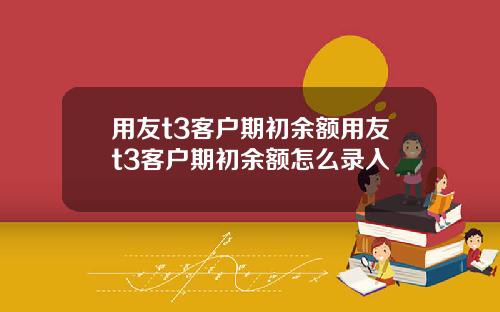 用友t3客户期初余额用友t3客户期初余额怎么录入